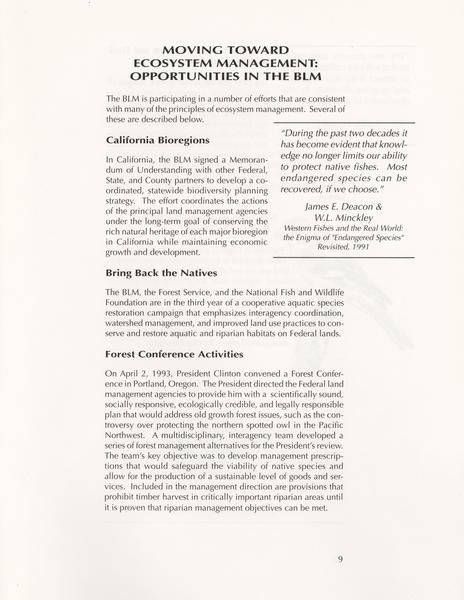 MOVING TOWARD
ECOSYSTEM MANAGEMENT:
OPPORTUNITIES IN THE BLM

The BLM is participating in a number of efforts that are consistent with many of the principles of ecosystem management. Several of these are described below.

California Bioregions

In California, the BLM signed a Memorandum of Understanding with other Federal, State, and County partners to develop a coordinated, statewide biodiversity planning strategy. The effort coordinates the actions of the principal land management agencies under the long-term goal of conserving the rich natural heritage of each major bioregion in California while maintaining economic growth and development.

"During the past two decades it has become evident that knowledge no longer limits our ability to protect native fishes. Most endangered species can be recovered, if we choose."

James E. Deacon &
W.L. Minckley
Western Fishes and the Real World: the Enigma of "Endangered Species" Revisited, 1991

Bring Back the Natives

The BLM, the Forest Service, and the National Fish and Wildlife Foundation are in the third year of a cooperative aquatic species restoration campaign that emphasizes interagency coordination, watershed management, and improved land use practices to conserve and restore aquatic and riparian habitats on Federal lands.

Forest Conference Activities

On April 2, 1993, President Clinton convened a Forest Conference in Portland, Oregon. The President directed the Federal land management agencies to provide him with a scientifically sound, socially responsive, ecologically credible, and legally responsible plan that would address old growth forest issues, such as the controversy over protecting the northern spotted owl in the Pacific Northwest. A multidisciplinary, interagency team developed a series of forest management alternatives for the President's review. The team's key objective was to develop management prescriptions that would safeguard the viability of native species and allow for the production of a sustainable level of goods and services. Included in the management direction are provisions that prohibit timber harvest in critically important riparian areas until it is proven that riparian management objectives can be met.

9